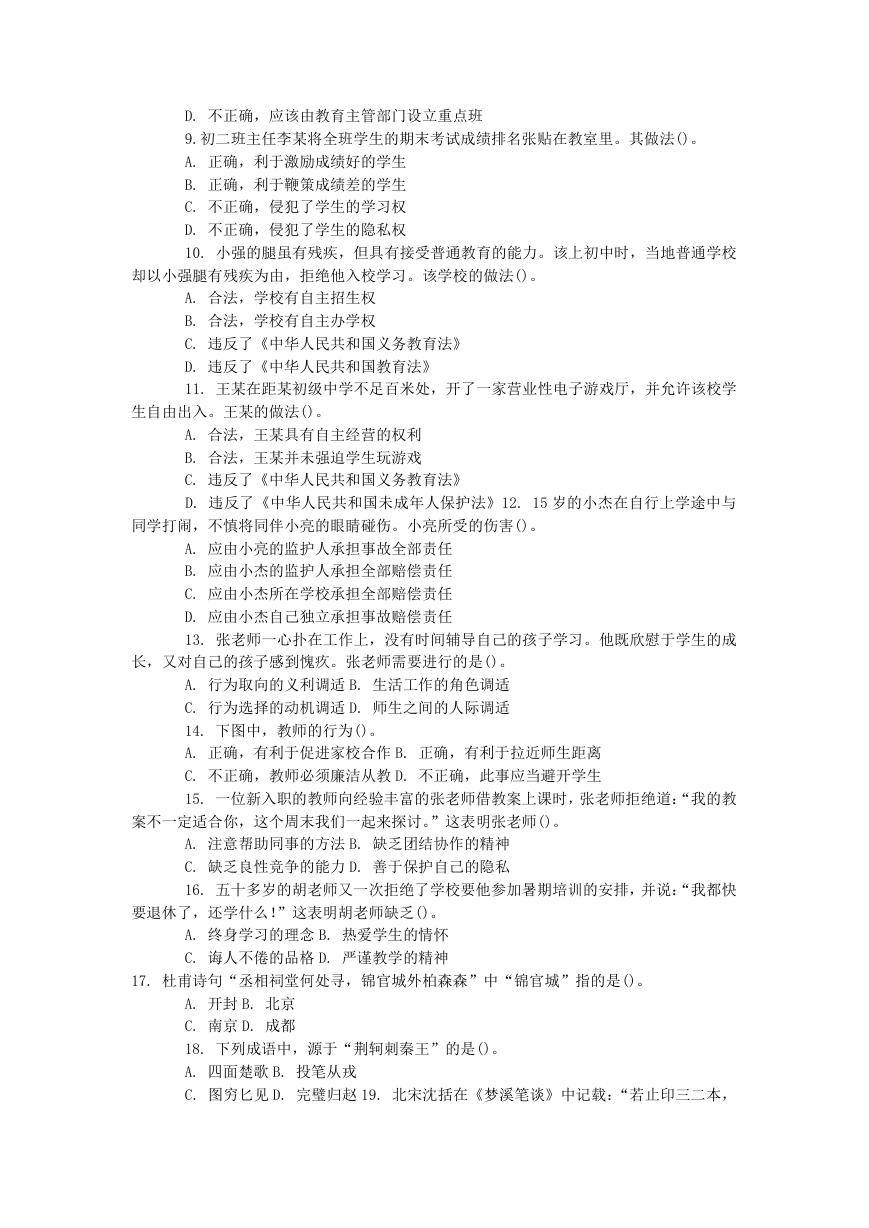 D. 不正确，应该由教育主管部门设立重点班

9.初二班主任李某将全班学生的期末考试成绩排名张贴在教室里。其做法()。

A. 正确，利于激励成绩好的学生

B. 正确，利于鞭策成绩差的学生

C. 不正确，侵犯了学生的学习权

D. 不正确，侵犯了学生的隐私权

10. 小强的腿虽有残疾，但具有接受普通教育的能力。该上初中时，当地普通学校却以小强腿有残疾为由，拒绝他入校学习。该学校的做法()。

A. 合法，学校有自主招生权

B. 合法，学校有自主办学权

C. 违反了《中华人民共和国义务教育法》

D. 违反了《中华人民共和国教育法》

11. 王某在距某初级中学不足百米处，开了一家营业性电子游戏厅，并允许该校学生自由出入。王某的做法()。

A. 合法，王某具有自主经营的权利

B. 合法，王某并未强迫学生玩游戏

C. 违反了《中华人民共和国义务教育法》

D. 违反了《中华人民共和国未成年人保护法》12. 15岁的小杰在自行上学途中与同学打闹，不慎将同伴小亮的眼睛碰伤。小亮所受的伤害()。

A. 应由小亮的监护人承担事故全部责任

B. 应由小杰的监护人承担全部赔偿责任

C. 应由小杰所在学校承担全部赔偿责任

D. 应由小杰自己独立承担事故赔偿责任

13. 张老师一心扑在工作上，没有时间辅导自己的孩子学习。他既欣慰于学生的成长，又对自己的孩子感到愧疚。张老师需要进行的是()。

A. 行为取向的义利调适 B. 生活工作的角色调适

C. 行为选择的动机调适 D. 师生之间的人际调适

14. 下图中，教师的行为()。

A. 正确，有利于促进家校合作 B. 正确，有利于拉近师生距离

C. 不正确，教师必须廉洁从教 D. 不正确，此事应当避开学生

15. 一位新入职的教师向经验丰富的张老师借教案上课时，张老师拒绝道：“我的教案不一定适合你，这个周末我们一起来探讨。”这表明张老师()。

A. 注意帮助同事的方法 B. 缺乏团结协作的精神

C. 缺乏良性竞争的能力 D. 善于保护自己的隐私

16. 五十多岁的胡老师又一次拒绝了学校要他参加暑期培训的安排，并说：“我都快要退休了，还学什么!”这表明胡老师缺乏()。

A. 终身学习的理念 B. 热爱学生的情怀

C. 诲人不倦的品格 D. 严谨教学的精神

17. 杜甫诗句“丞相祠堂何处寻，锦官城外柏森森”中“锦官城”指的是()。

A. 开封 B. 北京

C. 南京 D. 成都

18. 下列成语中，源于“荆轲刺秦王”的是()。

A. 四面楚歌 B. 投笔从戎

C. 图穷匕见 D. 完璧归赵 19. 北宋沈括在《梦溪笔谈》中记载：“若止印三二本，